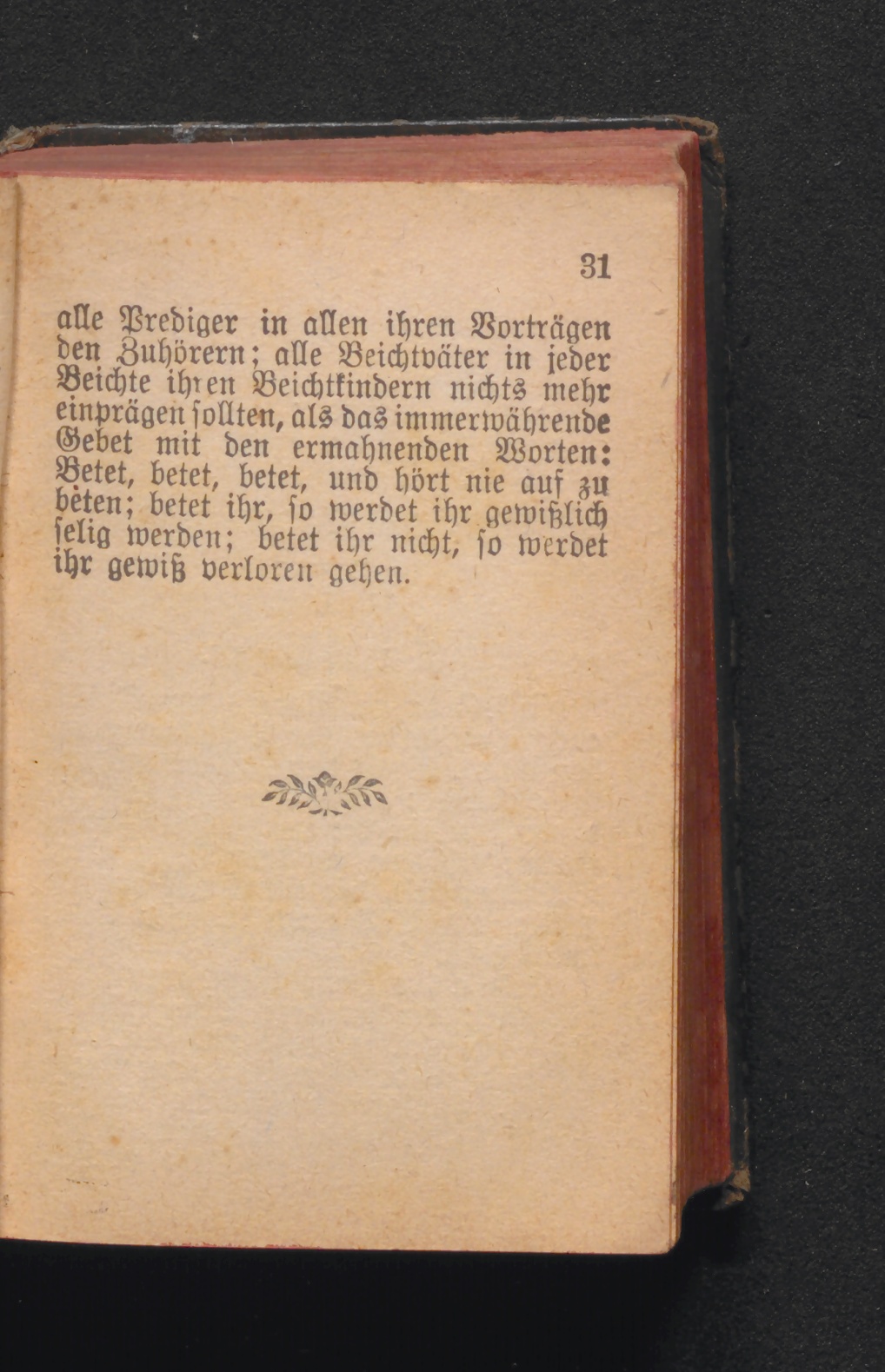 31

alle Prediger in allen ihren Vorträgen den Zuhörern; alle Beichtväter in jeder Beichte ihren Beichtkindern nichts mehr einprägen sollten, als das immerwährende Gebet mit den ermahnenden Worten: Betet, betet, betet, und hört nie auf zu beten; betet ihr, so werdet ihr gewißlich selig werden; betet ihr nicht, so werdet ihr gewiß verloren gehen.